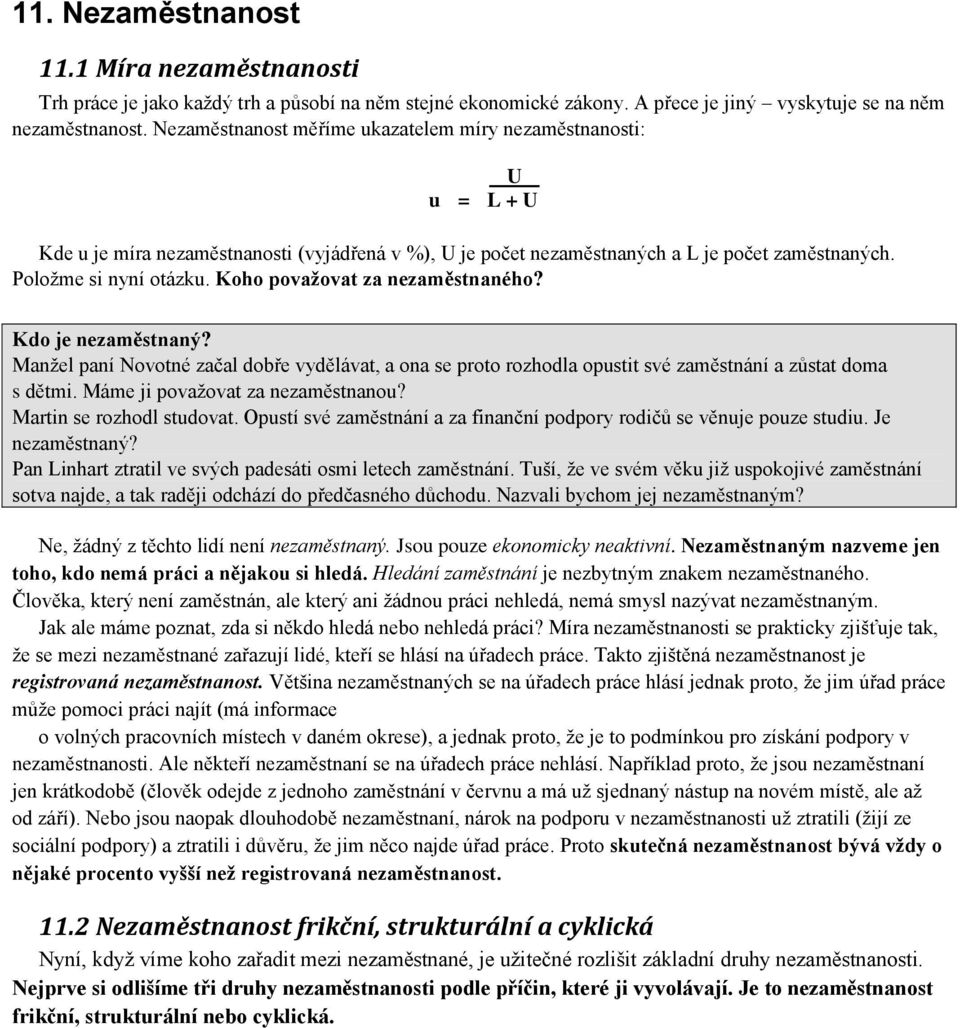 11. Nezaměstnanost

11.1 Míra nezaměstnanosti

Trh práce je jako každý trh a působí na něm stejné ekonomické zákony. A přece je jiný – vyskytuje se na něm nezaměstnanost. Nezaměstnanost měříme ukazatelem míry nezaměstnanosti:

$u = \frac{U}{L + U}$

Kde u je míra nezaměstnanosti (vyjádřená v %), U je počet nezaměstnaných a L je počet zaměstnaných. Položme si nyní otázku. Koho považovat za nezaměstnaného?

Kdo je nezaměstnaný?
Manžel paní Novotné začal dobře vydělávat, a ona se proto rozhodla opustit své zaměstnání a zůstat doma s dětmi. Máme ji považovat za nezaměstnanou?
Martin se rozhodl studovat. Opustí své zaměstnání a za finanční podpory rodičů se věnuje pouze studiu. Je nezaměstnaný?
Pan Linhart ztratil ve svých padesáti osmi letech zaměstnání. Tuší, že ve svém věku již uspokojivé zaměstnání sotva najde, a tak raději odchází do předčasného důchodu. Nazvali bychom jej nezaměstnaným?

Ne, žádný z těchto lidí není nezaměstnaný. Jsou pouze ekonomicky neaktivní. Nezaměstnaným nazveme jen toho, kdo nemá práci a nějakou si hledá. Hledání zaměstnání je nezbytným znakem nezaměstnaného. Člověka, který není zaměstnán, ale který ani žádnou práci nehledá, nemá smysl nazývat nezaměstnaným.
Jak ale máme poznat, zda si někdo hledá nebo nehledá práci? Míra nezaměstnanosti se prakticky zjišťuje tak, že se mezi nezaměstnané zařazují lidé, kteří se hlásí na úřadech práce. Takto zjištěná nezaměstnanost je registrovaná nezaměstnanost. Většina nezaměstnaných se na úřadech práce hlásí jednak proto, že jim úřad práce může pomoci práci najít (má informace
o volných pracovních místech v daném okrese), a jednak proto, že je to podmínkou pro získání podpory v nezaměstnanosti. Ale někteří nezaměstnaní se na úřadech práce nehlásí. Například proto, že jsou nezaměstnaní jen krátkodobě (člověk odejde z jednoho zaměstnání v červnu a má už sjednaný nástup na novém místě, ale až od září). Nebo jsou naopak dlouhodobě nezaměstnaní, nárok na podporu v nezaměstnanosti už ztratili (žijí ze sociální podpory) a ztratili i důvěru, že jim něco najde úřad práce. Proto skutečná nezaměstnanost bývá vždy o nějaké procento vyšší než registrovaná nezaměstnanost.

11.2 Nezaměstnanost frikční, strukturální a cyklická

Nyní, když víme koho zařadit mezi nezaměstnané, je užitečné rozlišit základní druhy nezaměstnanosti. Nejprve si odlišíme tři druhy nezaměstnanosti podle příčin, které ji vyvolávají. Je to nezaměstnanost frikční, strukturální nebo cyklická.